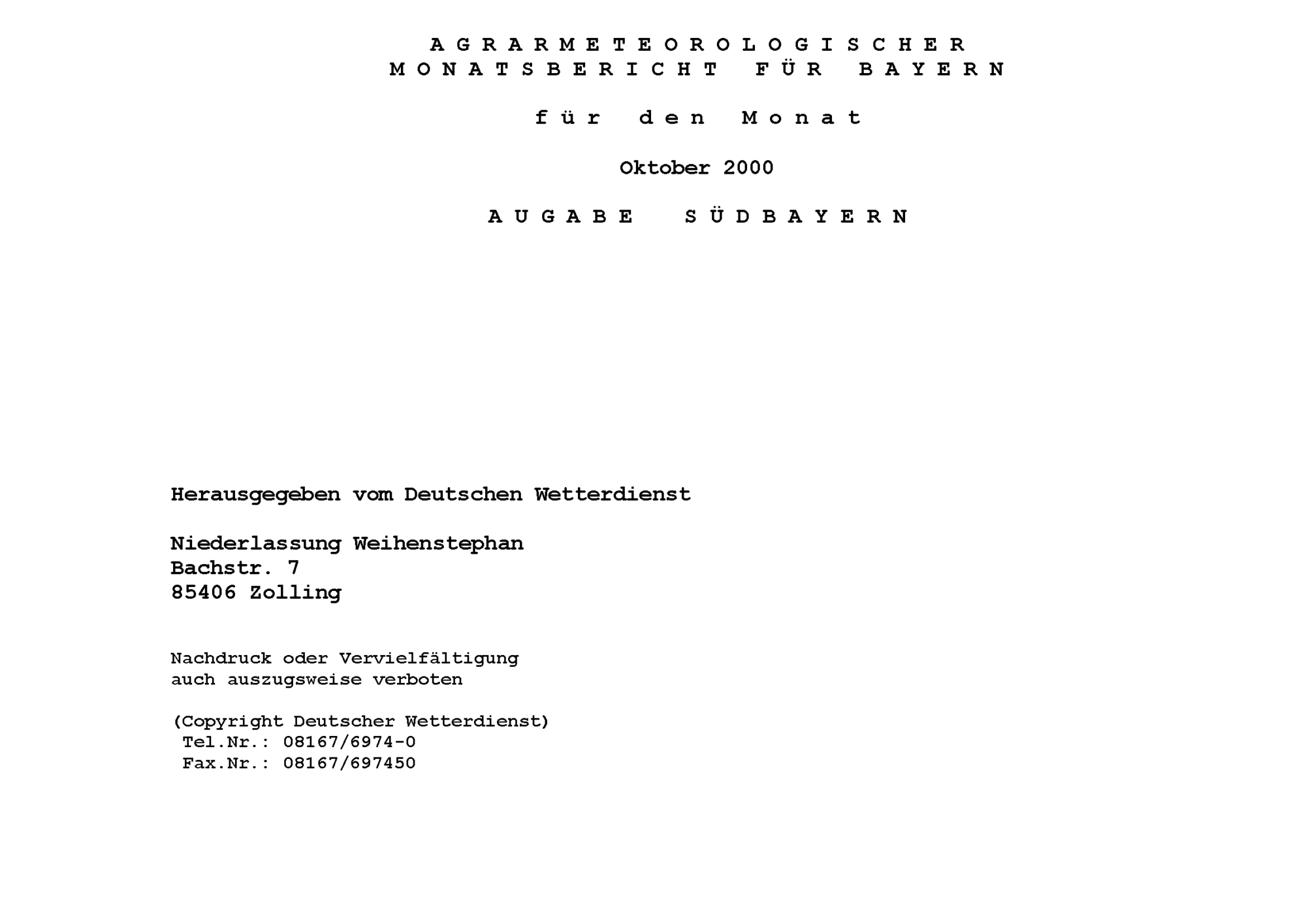 A G R A R M E T E O R O L O G I S C H E R
M O N A T S B E R I C H T F Ü R B A Y E R N

f ü r d e n M o n a t

Oktober 2000

A U G A B E S Ü D B A Y E R N

Herausgegeben vom Deutschen Wetterdienst

Niederlassung Weihenstephan
Bachstr. 7
85406 Zolling

Nachdruck oder Vervielfältigung
auch auszugsweise verboten

(Copyright Deutscher Wetterdienst)
Tel.Nr.: 08167/6974-0
Fax.Nr.: 08167/697450